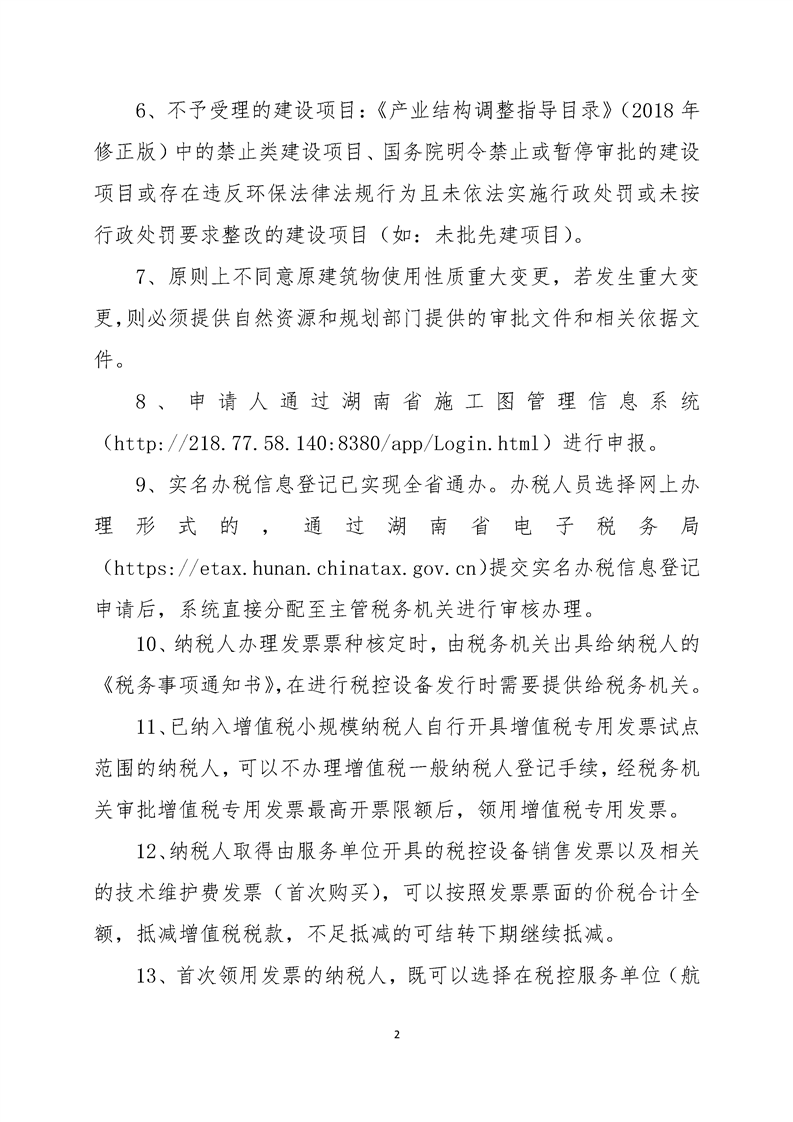 6、不予受理的建设项目：《产业结构调整指导目录》（2018 年修正版）中的禁止类建设项目、国务院明令禁止或暂停审批的建设项目或存在违反环保法律法规行为且未依法实施行政处罚或未按行政处罚要求整改的建设项目（如：未批先建项目）。

7、原则上不同意原建筑物使用性质重大变更，若发生重大变更,则必须提供自然资源和规划部门提供的审批文件和相关依据文件。

8、申请人通过湖南省施工图管理信息系统（http://218.77.58.140:8380/app/Login.html）进行申报。

9、实名办税信息登记已实现全省通办。办税人员选择网上办理形式的，通过湖南省电子税务局（https://etax.hunan.chinatax.gov.cn)提交实名办税信息登记申请后，系统直接分配至主管税务机关进行审核办理。

10、纳税人办理发票票种核定时，由税务机关出具给纳税人的《税务事项通知书》,在进行税控设备发行时需要提供给税务机关。

11、已纳入增值税小规模纳税人自行开具增值税专用发票试点范围的纳税人，可以不办理增值税一般纳税人登记手续，经税务机关审批增值税专用发票最高开票限额后，领用增值税专用发票。

12、纳税人取得由服务单位开具的税控设备销售发票以及相关的技术维护费发票（首次购买），可以按照发票票面的价税合计全额，抵减增值税税款，不足抵减的可结转下期继续抵减。

13、首次领用发票的纳税人，既可以选择在税控服务单位（航

2